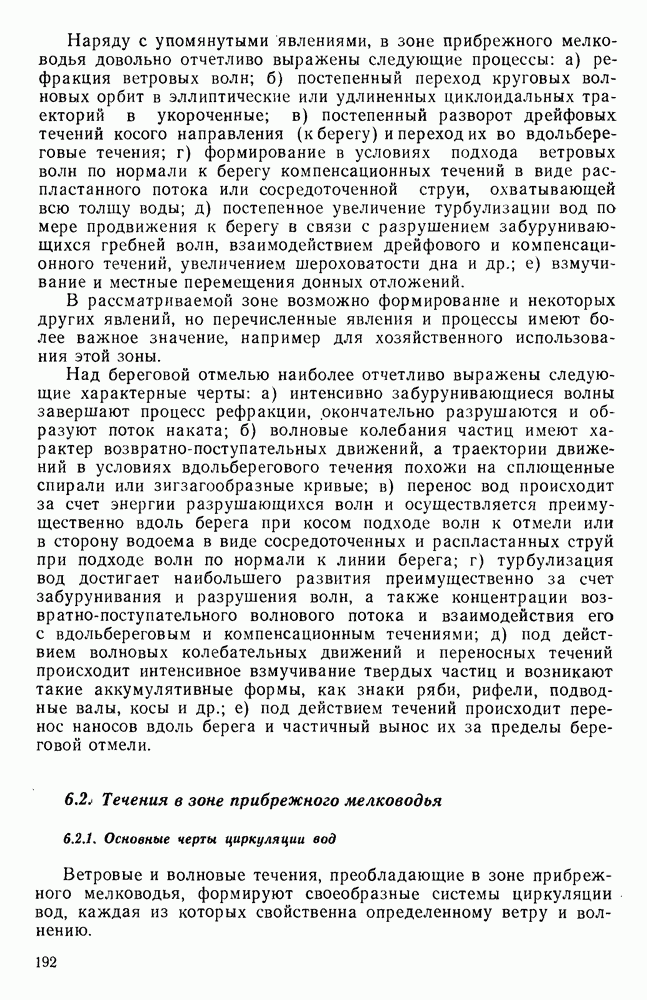 Наряду с упомянутыми явлениями, в зоне прибрежного мелководья довольно отчетливо выражены следующие процессы: а) рефракция ветровых волн; б) постепенный переход круговых волновых орбит в эллиптические или удлиненных циклоидальных траекторий в укороченные; в) постепенный разворот дрейфовых течений косого направления (к берегу) и переход их во вдольбереговые течения; г) формирование в условиях подхода ветровых волн по нормали к берегу компенсационных течений в виде распластанного потока или сосредоточенной струи, охватывающей всю толщу воды; д) постепенное увеличение турбулизации вод по мере продвижения к берегу в связи с разрушением забурунивающихся гребней волн, взаимодействием дрейфового и компенсационного течений, увеличением шероховатости дна и др.; е) взмучивание и местные перемещения донных отложений.

В рассматриваемой зоне возможно формирование и некоторых других явлений, но перечисленные явления и процессы имеют более важное значение, например для хозяйственного использования этой зоны.

Над береговой отмелью наиболее отчетливо выражены следующие характерные черты: а) интенсивно забурунивающиеся волны завершают процесс рефракции, окончательно разрушаются и образуют поток наката; б) волновые колебания частиц имеют характер возвратно-поступательных движений, а траектории движений в условиях вдольберегового течения похожи на сплющенные спирали или зигзагообразные кривые; в) перенос вод происходит за счет энергии разрушающихся волн и осуществляется преимущественно вдоль берега при косом подходе волн к отмели или в сторону водоема в виде сосредоточенных и распластанных струй при подходе волн по нормали к линии берега; г) турбулизация вод достигает наибольшего развития преимущественно за счет забурунивания и разрушения волн, а также концентрации возвратно-поступательного волнового потока и взаимодействия его с вдольбереговым и компенсационным течениями; д) под действием волновых колебательных движений и переносных течений происходит интенсивное взмучивание твердых частиц и возникают такие аккумулятивные формы, как знаки ряби, рифели, подводные валы, косы и др.; е) под действием течений происходит перенос наносов вдоль берега и частичный вынос их за пределы береговой отмели.

6.2. Течения в зоне прибрежного мелководья

6.2.1. Основные черты циркуляции вод

Ветровые и волновые течения, преобладающие в зоне прибрежного мелководья, формируют своеобразные системы циркуляции вод, каждая из которых свойственна определенному ветру и волнению.

192